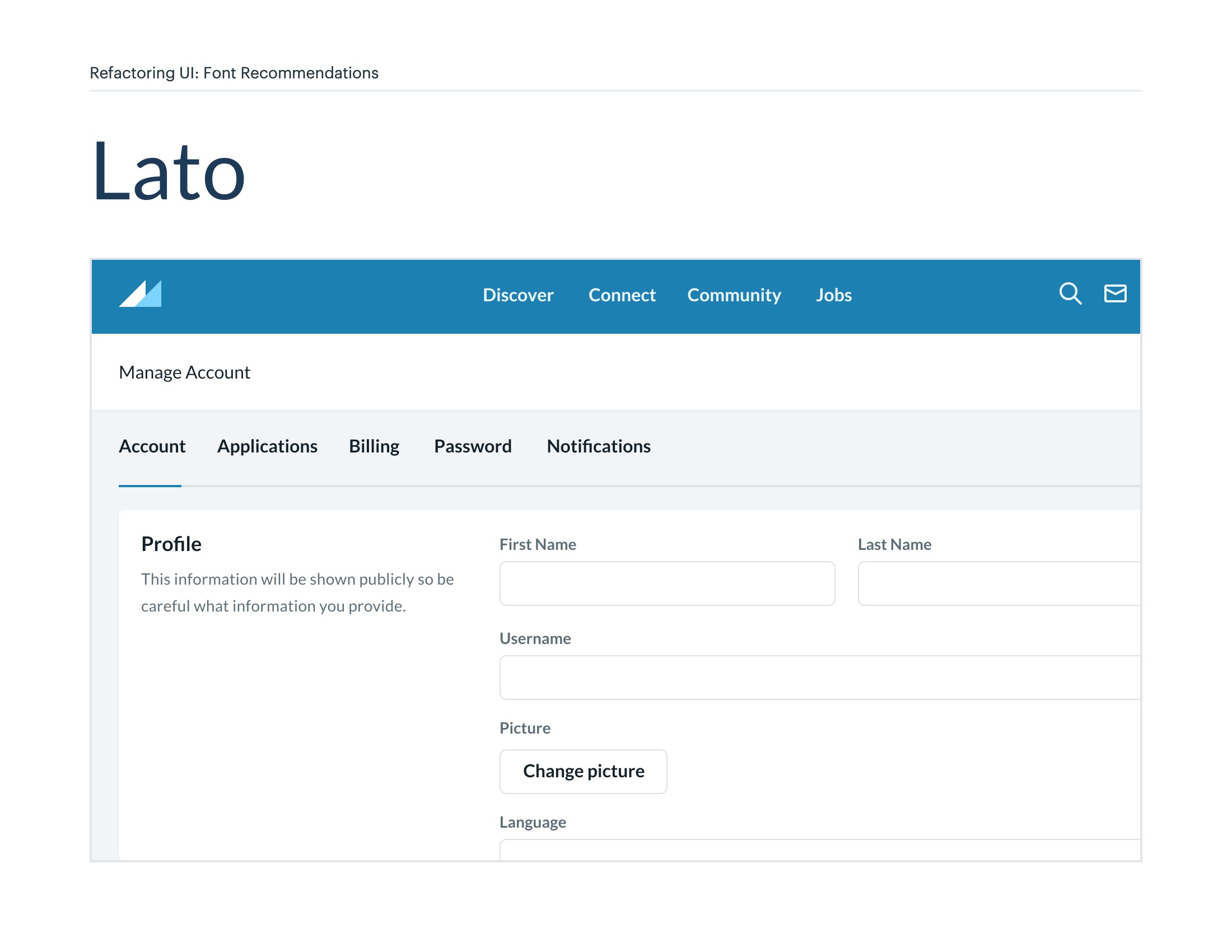 Refactoring UI: Font Recommendations

Lato

Discover Connect Community Jobs

Manage Account

Account Applications Billing Password Notifications

Profile

This information will be shown publicly so be careful what information you provide.

First Name

Last Name

Username

Picture

Change picture

Language